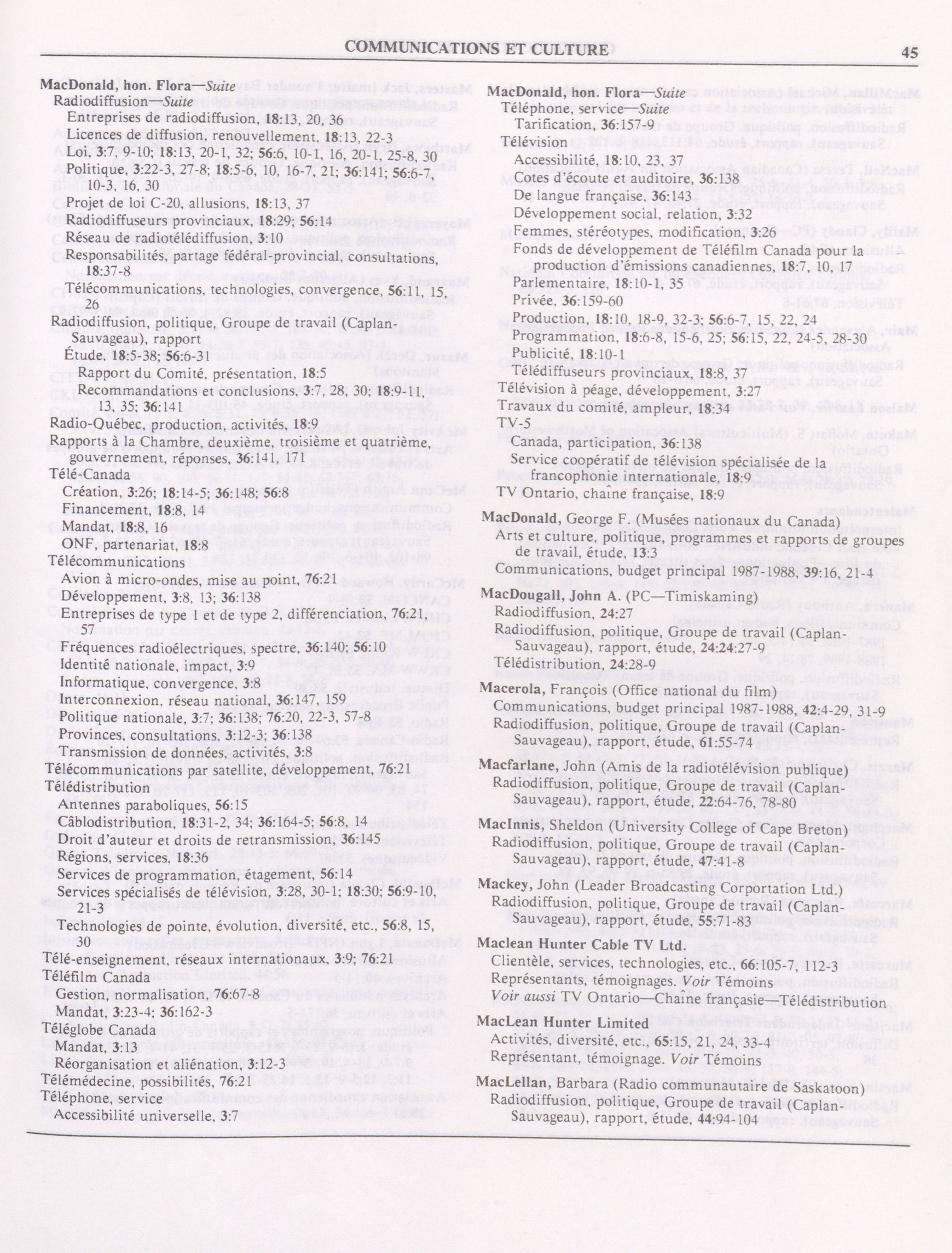 COMMUNICATIONS ET CULTURE

45

MacDonald, hon. Flora—Suite
Radiodiffusion—Suite
Entreprises de radiodiffusion, 18:13, 20, 36
Licences de diffusion, renouvellement, 18:13, 22-3
Loi, 3:7, 9-10; 18:13, 20-1, 32; 56:6, 10-1, 16, 20-1, 25-8, 30
Politique, 3:22-3, 27-8; 18:5-6, 10, 16-7, 21; 36:141; 56:6-7, 10-3, 16, 30
Projet de loi C-20, allusions, 18:13, 37
Radiodiffuseurs provinciaux, 18:29; 56:14
Réseau de radiotélédiffusion, 3:10
Responsabilités, partage fédéral-provincial, consultations, 18:37-8
Télécommunications, technologies, convergence, 56:11, 15, 26
Radiodiffusion, politique, Groupe de travail (Caplan-Sauvageau), rapport
Étude, 18:5-38; 56:6-31
Rapport du Comité, présentation, 18:5
Recommandations et conclusions, 3:7, 28, 30; 18:9-11, 13, 35; 36:141
Radio-Québec, production, activités, 18:9
Rapports à la Chambre, deuxième, troisième et quatrième, gouvernement, réponses, 36:141, 171
Télé-Canada
Création, 3:26; 18:14-5; 36:148; 56:8
Financement, 18:8, 14
Mandat, 18:8, 16
ONF, partenariat, 18:8
Télécommunications
Avion à micro-ondes, mise au point, 76:21
Développement, 3:8, 13; 36:138
Entreprises de type 1 et de type 2, différenciation, 76:21, 57
Fréquences radioélectriques, spectre, 36:140; 56:10
Identité nationale, impact, 3:9
Informatique, convergence, 3:8
Interconnexion, réseau national, 36:147, 159
Politique nationale, 3:7; 36:138; 76:20, 22-3, 57-8
Provinces, consultations, 3:12-3; 36:138
Transmission de données, activités, 3:8
Télécommunications par satellite, développement, 76:21
Télédistribution
Antennes paraboliques, 56:15
Câblodistribution, 18:31-2, 34; 36:164-5; 56:8, 14
Droit d'auteur et droits de retransmission, 36:145
Régions, services, 18:36
Services de programmation, étagement, 56:14
Services spécialisés de télévision, 3:28, 30-1; 18:30; 56:9-10, 21-3
Technologies de pointe, évolution, diversité, etc., 56:8, 15, 30
Télé-enseignement, réseaux internationaux, 3:9; 76:21
Téléfilm Canada
Gestion, normalisation, 76:67-8
Mandat, 3:23-4; 36:162-3
Téléglobe Canada
Mandat, 3:13
Réorganisation et aliénation, 3:12-3
Télémédecine, possibilités, 76:21
Téléphone, service
Accessibilité universelle, 3:7

MacDonald, hon. Flora—Suite
Téléphone, service—Suite
Tarification, 36:157-9
Télévision
Accessibilité, 18:10, 23, 37
Cotes d'écoute et auditoire, 36:138
De langue française, 36:143
Développement social, relation, 3:32
Femmes, stéréotypes, modification, 3:26
Fonds de développement de Téléfilm Canada pour la production d'émissions canadiennes, 18:7, 10, 17
Parlementaire, 18:10-1, 35
Privée, 36:159-60
Production, 18:10, 18-9, 32-3; 56:6-7, 15, 22, 24
Programmation, 18:6-8, 15-6, 25; 56:15, 22, 24-5, 28-30
Publicité, 18:10-1
Télédiffuseurs provinciaux, 18:8, 37
Télévision à péage, développement, 3:27
Travaux du comité, ampleur, 18:34
TV-5
Canada, participation, 36:138
Service coopératif de télévision spécialisée de la francophonie internationale, 18:9
TV Ontario, chaîne française, 18:9

MacDonald, George F. (Musées nationaux du Canada)
Arts et culture, politique, programmes et rapports de groupes de travail, étude, 13:3
Communications, budget principal 1987-1988, 39:16, 21-4

MacDougall, John A. (PC—Timiskaming)
Radiodiffusion, 24:27
Radiodiffusion, politique, Groupe de travail (Caplan-Sauvageau), rapport, étude, 24:24:27-9
Télédistribution, 24:28-9

Macerola, François (Office national du film)
Communications, budget principal 1987-1988, 42:4-29, 31-9
Radiodiffusion, politique, Groupe de travail (Caplan-Sauvageau), rapport, étude, 61:55-74

Macfarlane, John (Amis de la radiotélévision publique)
Radiodiffusion, politique, Groupe de travail (Caplan-Sauvageau), rapport, étude, 22:64-76, 78-80

MacInnis, Sheldon (University College of Cape Breton)
Radiodiffusion, politique, Groupe de travail (Caplan-Sauvageau), rapport, étude, 47:41-8

Mackey, John (Leader Broadcasting Corportation Ltd.)
Radiodiffusion, politique, Groupe de travail (Caplan-Sauvageau), rapport, étude, 55:71-83

Maclean Hunter Cable TV Ltd.
Clientèle, services, technologies, etc., 66:105-7, 112-3
Représentants, témoignages. Voir Témoins
Voir aussi TV Ontario—Chaîne française—Télédistribution

MacLean Hunter Limited
Activités, diversité, etc., 65:15, 21, 24, 33-4
Représentant, témoignage. Voir Témoins

MacLellan, Barbara (Radio communautaire de Saskatoon)
Radiodiffusion, politique, Groupe de travail (Caplan-Sauvageau), rapport, étude, 44:94-104